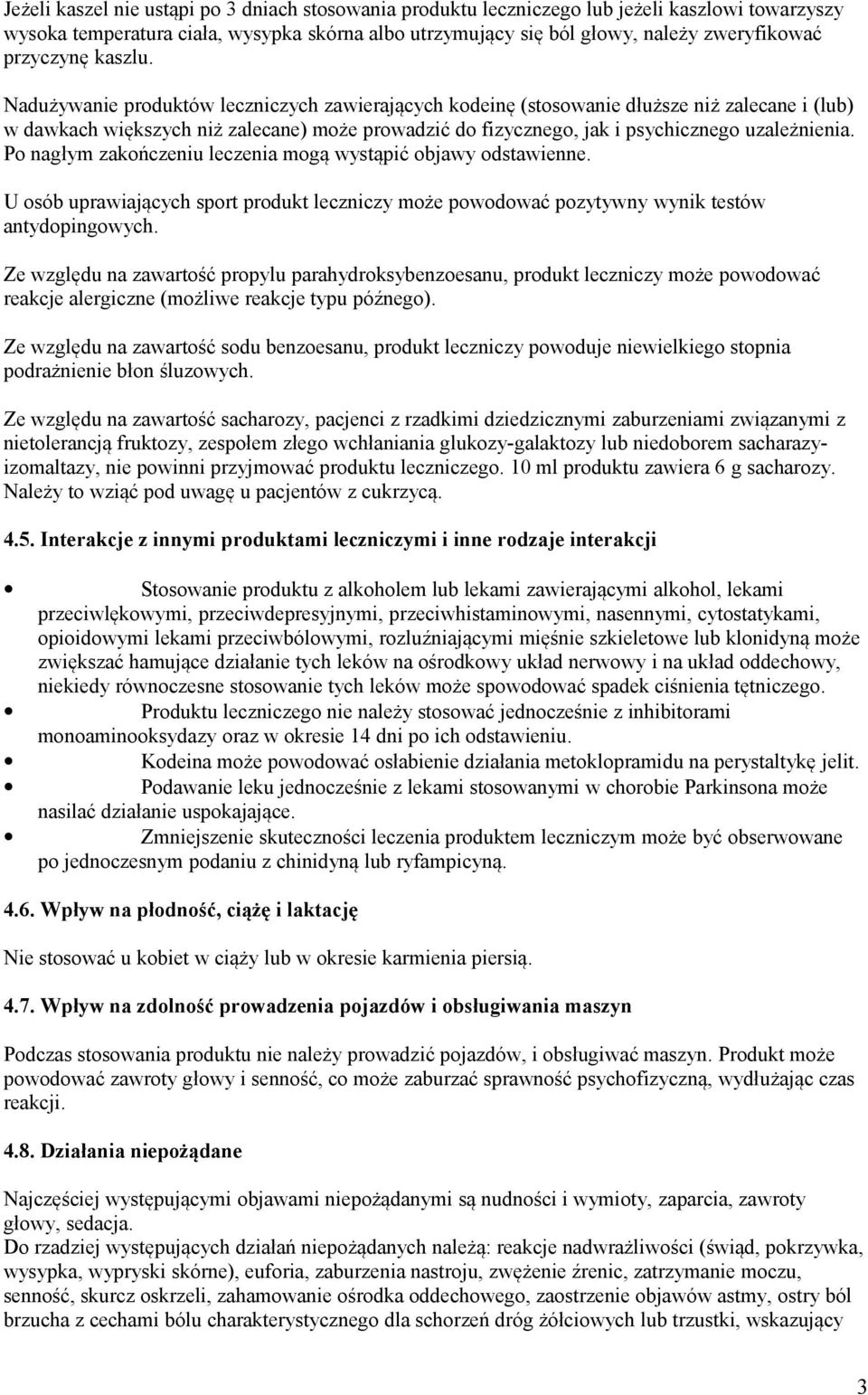 Jeżeli kaszel nie ustąpi po 3 dniach stosowania produktu leczniczego lub jeżeli kaszlowi towarzyszy wysoka temperatura ciała, wysypka skórna albo utrzymujący się ból głowy, należy zweryfikować przyczynę kaszlu.

Nadużywanie produktów leczniczych zawierających kodeinę (stosowanie dłuższe niż zalecane i (lub) w dawkach większych niż zalecane) może prowadzić do fizycznego, jak i psychicznego uzależnienia. Po nagłym zakończeniu leczenia mogą wystąpić objawy odstawienne.

U osób uprawiających sport produkt leczniczy może powodować pozytywny wynik testów antydopingowych.

Ze względu na zawartość propylu parahydroksybenzoesanu, produkt leczniczy może powodować reakcje alergiczne (możliwe reakcje typu późnego).

Ze względu na zawartość sodu benzoesanu, produkt leczniczy powoduje niewielkiego stopnia podrażnienie błon śluzowych.

Ze względu na zawartość sacharozy, pacjenci z rzadkimi dziedzicznymi zaburzeniami związanymi z nietolerancją fruktozy, zespołem złego wchłaniania glukozy-galaktozy lub niedoborem sacharazy-izomaltazy, nie powinni przyjmować produktu leczniczego. 10 ml produktu zawiera 6 g sacharozy. Należy to wziąć pod uwagę u pacjentów z cukrzycą.

4.5. Interakcje z innymi produktami leczniczymi i inne rodzaje interakcji

• Stosowanie produktu z alkoholem lub lekami zawierającymi alkohol, lekami przeciwlękowymi, przeciwdepresyjnymi, przeciwhistaminowymi, nasennymi, cytostatykami, opioidowymi lekami przeciwbólowymi, rozluźniającymi mięśnie szkieletowe lub klonidyną może zwiększać hamujące działanie tych leków na ośrodkowy układ nerwowy i na układ oddechowy, niekiedy równoczesne stosowanie tych leków może spowodować spadek ciśnienia tętniczego.
• Produktu leczniczego nie należy stosować jednocześnie z inhibitorami monoaminooksydazy oraz w okresie 14 dni po ich odstawieniu.
• Kodeina może powodować osłabienie działania metoklopramidu na perystaltykę jelit.
• Podawanie leku jednocześnie z lekami stosowanymi w chorobie Parkinsona może nasilać działanie uspokajające.
• Zmniejszenie skuteczności leczenia produktem leczniczym może być obserwowane po jednoczesnym podaniu z chinidyną lub ryfampicyną.

4.6. Wpływ na płodność, ciążę i laktację

Nie stosować u kobiet w ciąży lub w okresie karmienia piersią.

4.7. Wpływ na zdolność prowadzenia pojazdów i obsługiwania maszyn

Podczas stosowania produktu nie należy prowadzić pojazdów, i obsługiwać maszyn. Produkt może powodować zawroty głowy i senność, co może zaburzać sprawność psychofizyczną, wydłużając czas reakcji.

4.8. Działania niepożądane

Najczęściej występującymi objawami niepożądanymi są nudności i wymioty, zaparcia, zawroty głowy, sedacja.
Do rzadziej występujących działań niepożądanych należą: reakcje nadwrażliwości (świąd, pokrzywka, wysypka, wypryski skórne), euforia, zaburzenia nastroju, zwężenie źrenic, zatrzymanie moczu, senność, skurcz oskrzeli, zahamowanie ośrodka oddechowego, zaostrzenie objawów astmy, ostry ból brzucha z cechami bólu charakterystycznego dla schorzeń dróg żółciowych lub trzustki, wskazujący

3